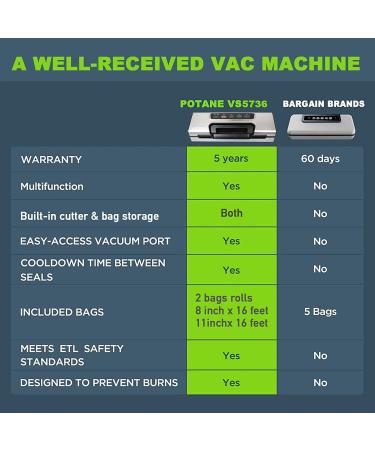 A WELL-RECEIVED VAC MACHINE

|  | POTANE VS5736 | BARGAIN BRANDS |
|---|---|---|
| WARRANTY | 5 years | 60 days |
| Multifunction | Yes | No |
| Built-in cutter & bag storage | Both | No |
| EASY-ACCESS VACUUM PORT | Yes | No |
| COOLDOWN TIME BETWEEN SEALS | Yes | No |
| INCLUDED BAGS | 2 bags rolls 8 inch x 16 feet 11inchx 16 feet | 5 Bags |
| MEETS ETL SAFETY STANDARDS | Yes | No |
| DESIGNED TO PREVENT BURNS | Yes | No |